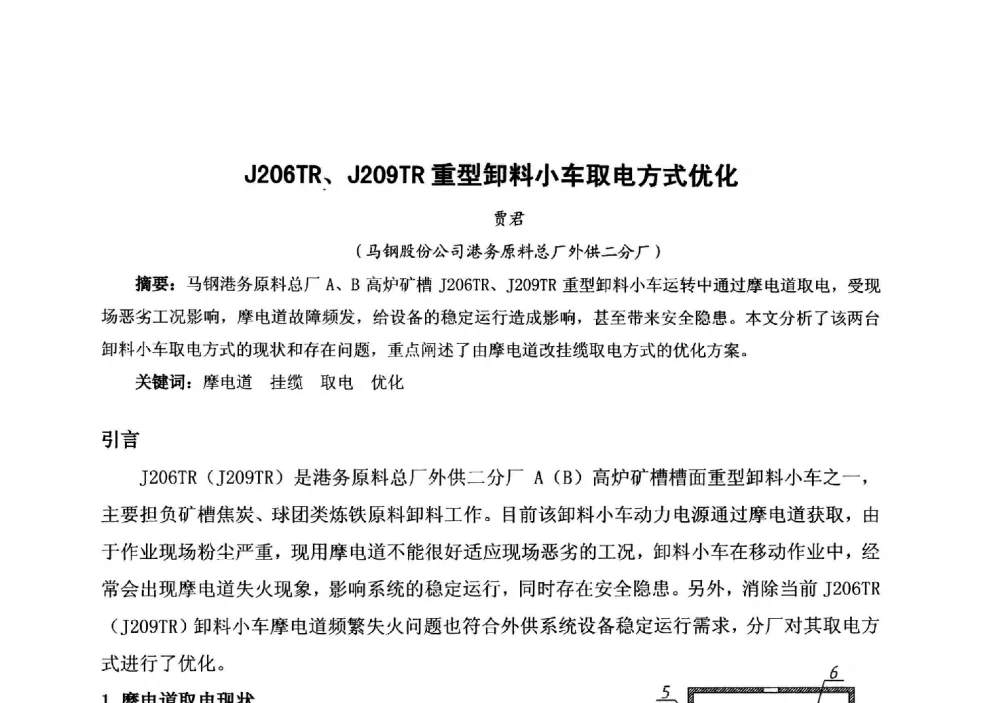 J206TR、J209TR 重型卸料小车取电方式优化

贾君

（马钢股份公司港务原料总厂外供二分厂）

摘要：马钢港务原料总厂 A、B 高炉矿槽 J206TR、J209TR 重型卸料小车运转中通过摩电道取电，受现场恶劣工况影响，摩电道故障频发，给设备的稳定运行造成影响，甚至带来安全隐患。本文分析了该两台卸料小车取电方式的现状和存在问题，重点阐述了由摩电道改挂缆取电方式的优化方案。

关键词：摩电道　挂缆　取电　优化

引言

J206TR（J209TR）是港务原料总厂外供二分厂 A（B）高炉矿槽槽面重型卸料小车之一，主要担负矿槽焦炭、球团类炼铁原料卸料工作。目前该卸料小车动力电源通过摩电道获取，由于作业现场粉尘严重，现用摩电道不能很好适应现场恶劣的工况，卸料小车在移动作业中，经常会出现摩电道失火现象，影响系统的稳定运行，同时存在安全隐患。另外，消除当前 J206TR（J209TR）卸料小车摩电道频繁失火问题也符合外供系统设备稳定运行需求，分厂对其取电方式进行了优化。

1 摩电道取电现状

5

6